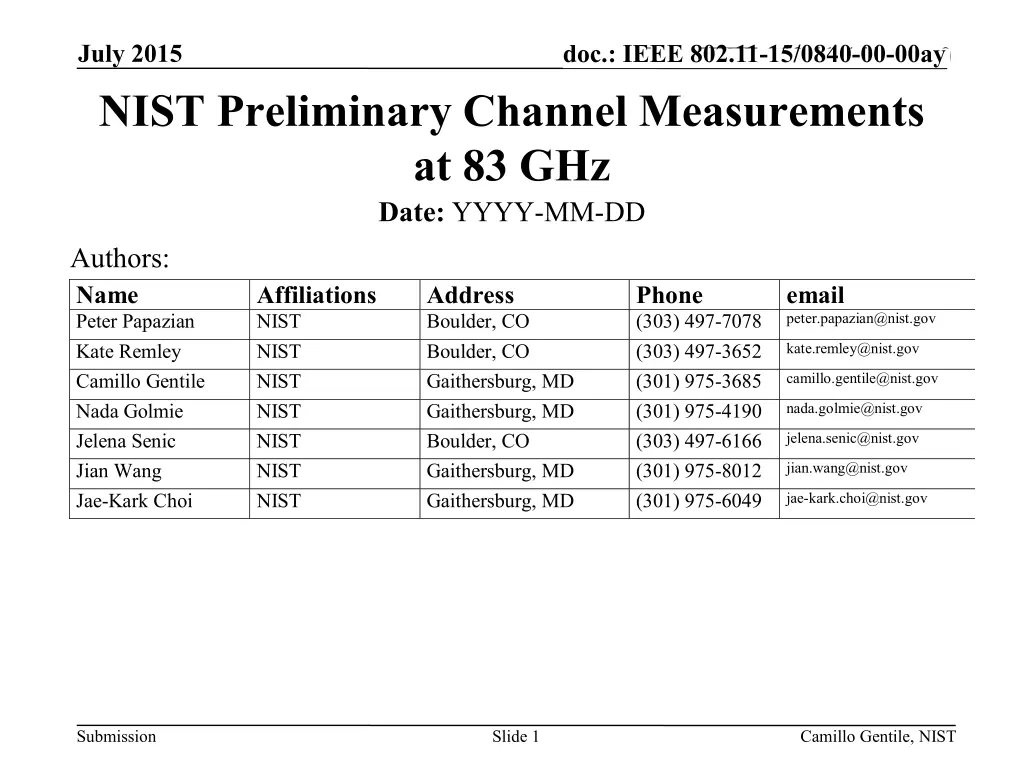 July 2015

doc.: IEEE 802.11-15/0840-00-00ay

NIST Preliminary Channel Measurements at 83 GHz

Date: YYYY-MM-DD

Authors:

| Name | Affiliations | Address | Phone | email |
|---|---|---|---|---|
| Peter Papazian | NIST | Boulder, CO | (303) 497-7078 | peter.papazian@nist.gov |
| Kate Remley | NIST | Boulder, CO | (303) 497-3652 | kate.remley@nist.gov |
| Camillo Gentile | NIST | Gaithersburg, MD | (301) 975-3685 | camillo.gentile@nist.gov |
| Nada Golmie | NIST | Gaithersburg, MD | (301) 975-4190 | nada.golmie@nist.gov |
| Jelena Senic | NIST | Boulder, CO | (303) 497-6166 | jelena.senic@nist.gov |
| Jian Wang | NIST | Gaithersburg, MD | (301) 975-8012 | jian.wang@nist.gov |
| Jae-Kark Choi | NIST | Gaithersburg, MD | (301) 975-6049 | jae-kark.choi@nist.gov |

Submission

Slide 1

Camillo Gentile, NIST